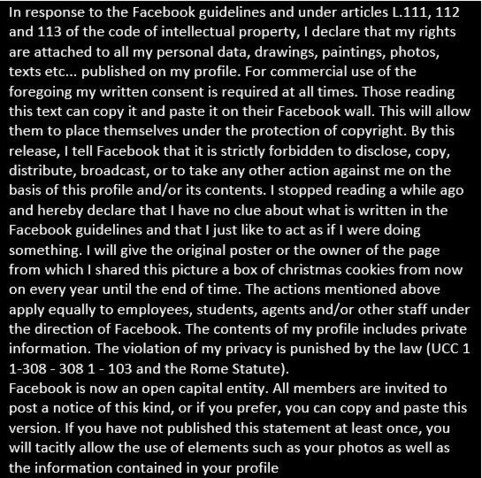 In response to the Facebook guidelines and under articles L.111, 112 and 113 of the code of intellectual property, I declare that my rights are attached to all my personal data, drawings, paintings, photos, texts etc... published on my profile. For commercial use of the foregoing my written consent is required at all times. Those reading this text can copy it and paste it on their Facebook wall. This will allow them to place themselves under the protection of copyright. By this release, I tell Facebook that it is strictly forbidden to disclose, copy, distribute, broadcast, or to take any other action against me on the basis of this profile and/or its contents. I stopped reading a while ago and hereby declare that I have no clue about what is written in the Facebook guidelines and that I just like to act as if I were doing something. I will give the original poster or the owner of the page from which I shared this picture a box of christmas cookies from now on every year until the end of time. The actions mentioned above apply equally to employees, students, agents and/or other staff under the direction of Facebook. The contents of my profile includes private information. The violation of my privacy is punished by the law (UCC 1 1-308 - 308 1 - 103 and the Rome Statute).
Facebook is now an open capital entity. All members are invited to post a notice of this kind, or if you prefer, you can copy and paste this version. If you have not published this statement at least once, you will tacitly allow the use of elements such as your photos as well as the information contained in your profile